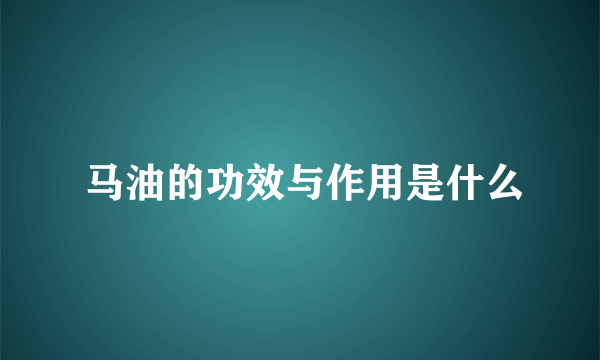 马油的功效与作用是什么